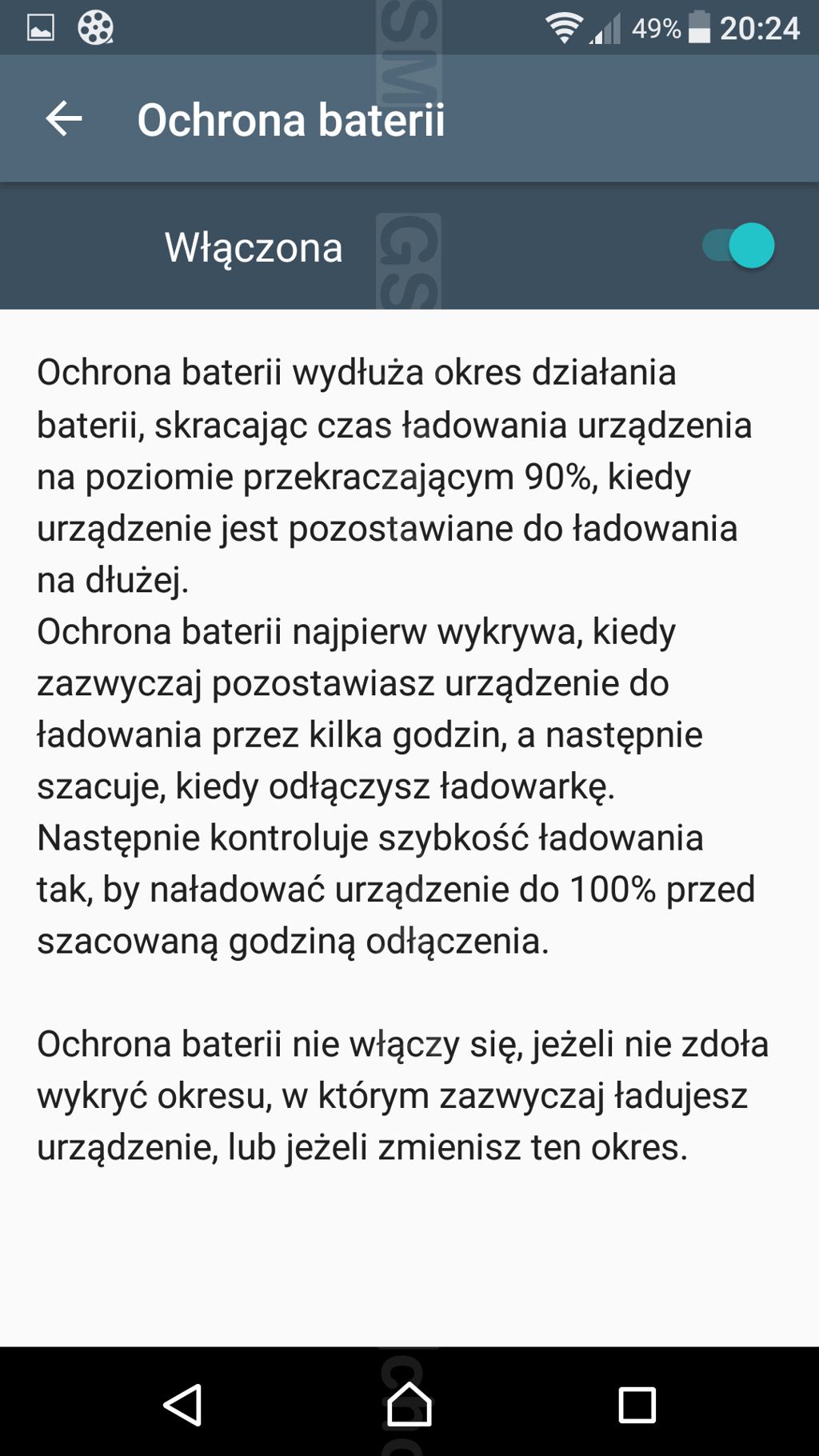 49% 20:24

Ochrona baterii

Włączona

Ochrona baterii wydłuża okres działania baterii, skracając czas ładowania urządzenia na poziomie przekraczającym 90%, kiedy urządzenie jest pozostawiane do ładowania na dłużej.
Ochrona baterii najpierw wykrywa, kiedy zazwyczaj pozostawiasz urządzenie do ładowania przez kilka godzin, a następnie szacuje, kiedy odłączysz ładowarkę. Następnie kontroluje szybkość ładowania tak, by naładować urządzenie do 100% przed szacowaną godziną odłączenia.

Ochrona baterii nie włączy się, jeżeli nie zdoła wykryć okresu, w którym zazwyczaj ładujesz urządzenie, lub jeżeli zmienisz ten okres.